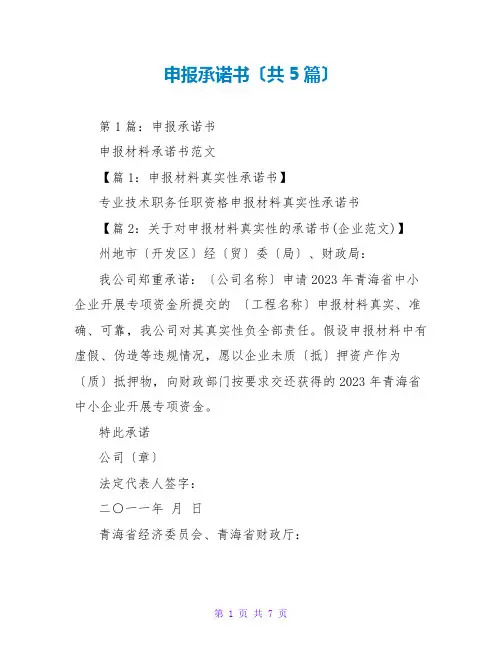 申报承诺书〔共 5 篇〕

第 1 篇：申报承诺书

申报材料承诺书范文

【篇 1：申报材料真实性承诺书】

专业技术职务任职资格申报材料真实性承诺书

【篇 2：关于对申报材料真实性的承诺书(企业范文)】

州地市〔开发区〕经〔贸〕委〔局〕、财政局：

我公司郑重承诺：〔公司名称〕申请 2023 年青海省中小企业开展专项资金所提交的 〔工程名称〕申报材料真实、准确、可靠，我公司对其真实性负全部责任。假设申报材料中有虚假、伪造等违规情况，愿以企业未质〔抵〕押资产作为〔质〕抵押物，向财政部门按要求交还获得的 2023 年青海省中小企业开展专项资金。

特此承诺

公司〔章〕

法定代表人签字：

二〇一一年 月 日

青海省经济委员会、青海省财政厅：

第 1 页 共 7 页